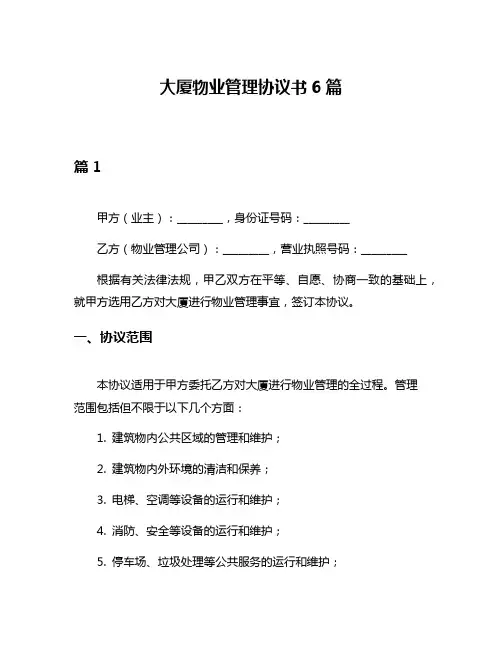 大厦物业管理协议书 6 篇

篇 1

甲方（业主）：________，身份证号码：________

乙方（物业管理公司）：________，营业执照号码：________

根据有关法律法规，甲乙双方在平等、自愿、协商一致的基础上，就甲方选用乙方对大厦进行物业管理事宜，签订本协议。

一、协议范围

本协议适用于甲方委托乙方对大厦进行物业管理的全过程。管理范围包括但不限于以下几个方面：

1. 建筑物内公共区域的管理和维护；

2. 建筑物内外环境的清洁和保养；

3. 电梯、空调等设备的运行和维护；

4. 消防、安全等设备的运行和维护；

5. 停车场、垃圾处理等公共服务的运行和维护；